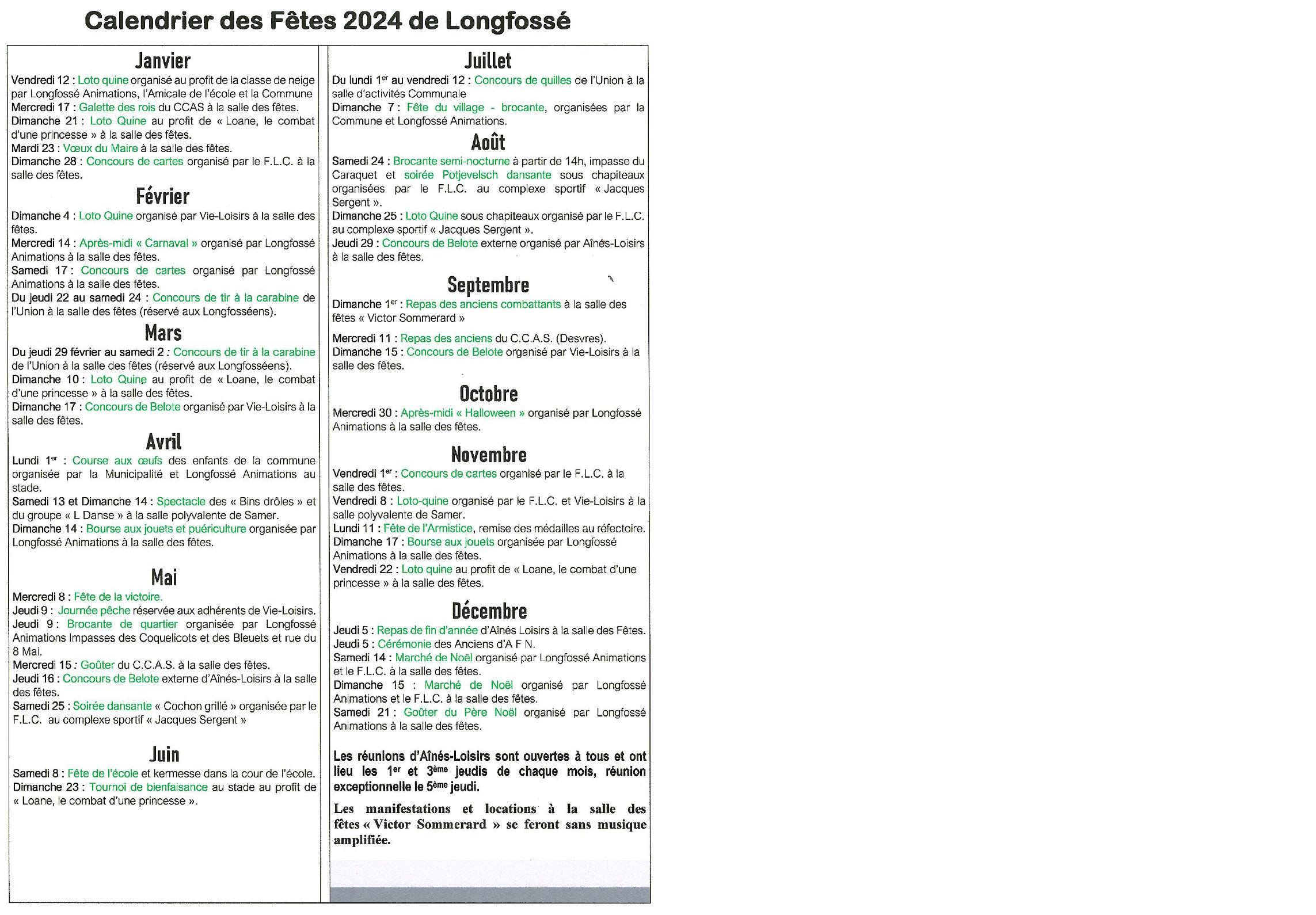 Calendrier des Fêtes 2024 de Longfossé

Janvier

Vendredi 12 : Loto quine organisé au profit de la classe de neige par Longfossé Animations, l'Amicale de l'école et la Commune
Mercredi 17 : Galette des rois du CCAS à la salle des fêtes.
Dimanche 21 : Loto Quine au profit de « Loane, le combat d'une princesse » à la salle des fêtes.
Mardi 23 : Vœux du Maire à la salle des fêtes.
Dimanche 28 : Concours de cartes organisé par le F.L.C. à la salle des fêtes.

Février

Dimanche 4 : Loto Quine organisé par Vie-Loisirs à la salle des fêtes.
Mercredi 14 : Après-midi « Carnaval » organisé par Longfossé Animations à la salle des fêtes.
Samedi 17 : Concours de cartes organisé par Longfossé Animations à la salle des fêtes.
Du jeudi 22 au samedi 24 : Concours de tir à la carabine de l'Union à la salle des fêtes (réservé aux Longfosséens).

Mars

Du jeudi 29 février au samedi 2 : Concours de tir à la carabine de l'Union à la salle des fêtes (réservé aux Longfosséens).
Dimanche 10 : Loto Quine au profit de « Loane, le combat d'une princesse » à la salle des fêtes.
Dimanche 17 : Concours de Belote organisé par Vie-Loisirs à la salle des fêtes.

Avril

Lundi 1$^{er}$ : Course aux œufs des enfants de la commune organisée par la Municipalité et Longfossé Animations au stade.
Samedi 13 et Dimanche 14 : Spectacle des « Bins drôles » et du groupe « L Danse » à la salle polyvalente de Samer.
Dimanche 14 : Bourse aux jouets et puériculture organisée par Longfossé Animations à la salle des fêtes.

Mai

Mercredi 8 : Fête de la victoire.
Jeudi 9 : Journée pêche réservée aux adhérents de Vie-Loisirs.
Jeudi 9 : Brocante de quartier organisée par Longfossé Animations Impasses des Coquelicots et des Bleuets et rue du 8 Mai.
Mercredi 15 : Goûter du C.C.A.S. à la salle des fêtes.
Jeudi 16 : Concours de Belote externe d'Aînés-Loisirs à la salle des fêtes.
Samedi 25 : Soirée dansante « Cochon grillé » organisée par le F.L.C. au complexe sportif « Jacques Sergent »

Juin

Samedi 8 : Fête de l'école et kermesse dans la cour de l'école.
Dimanche 23 : Tournoi de bienfaisance au stade au profit de « Loane, le combat d'une princesse ».

Juillet

Du lundi 1$^{er}$ au vendredi 12 : Concours de quilles de l'Union à la salle d'activités Communale
Dimanche 7 : Fête du village - brocante, organisées par la Commune et Longfossé Animations.

Août

Samedi 24 : Brocante semi-nocturne à partir de 14h, impasse du Caraquet et soirée Potjevelsch dansante sous chapiteaux organisées par le F.L.C. au complexe sportif « Jacques Sergent ».
Dimanche 25 : Loto Quine sous chapiteaux organisé par le F.L.C. au complexe sportif « Jacques Sergent ».
Jeudi 29 : Concours de Belote externe organisé par Aînés-Loisirs à la salle des fêtes.

Septembre

Dimanche 1$^{er}$ : Repas des anciens combattants à la salle des fêtes « Victor Sommerard »

Mercredi 11 : Repas des anciens du C.C.A.S. (Desvres).
Dimanche 15 : Concours de Belote organisé par Vie-Loisirs à la salle des fêtes.

Octobre

Mercredi 30 : Après-midi « Halloween » organisé par Longfossé Animations à la salle des fêtes.

Novembre

Vendredi 1$^{er}$ : Concours de cartes organisé par le F.L.C. à la salle des fêtes.
Vendredi 8 : Loto-quine organisé par le F.L.C. et Vie-Loisirs à la salle polyvalente de Samer.
Lundi 11 : Fête de l'Armistice, remise des médailles au réfectoire.
Dimanche 17 : Bourse aux jouets organisée par Longfossé Animations à la salle des fêtes.
Vendredi 22 : Loto quine au profit de « Loane, le combat d'une princesse » à la salle des fêtes.

Décembre

Jeudi 5 : Repas de fin d'année d'Aînés Loisirs à la salle des Fêtes.
Jeudi 5 : Cérémonie des Anciens d'A F N.
Samedi 14 : Marché de Noël organisé par Longfossé Animations et le F.L.C. à la salle des fêtes.
Dimanche 15 : Marché de Noël organisé par Longfossé Animations et le F.L.C. à la salle des fêtes.
Samedi 21 : Goûter du Père Noël organisé par Longfossé Animations à la salle des fêtes.

Les réunions d'Aînés-Loisirs sont ouvertes à tous et ont lieu les 1$^{er}$ et 3$^{ème}$ jeudis de chaque mois, réunion exceptionnelle le 5$^{ème}$ jeudi.

Les manifestations et locations à la salle des fêtes « Victor Sommerard » se feront sans musique amplifiée.